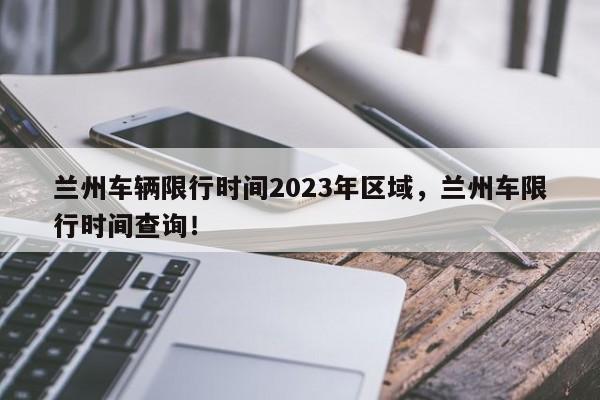 兰州车辆限行时间2023年区域，兰州车限行时间查询！